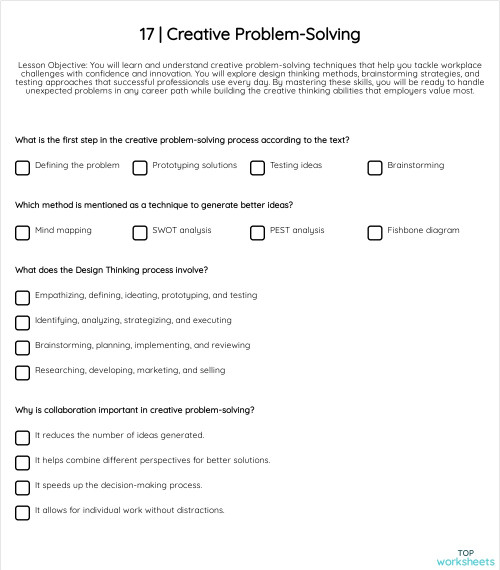 17 | Creative Problem-Solving

Lesson Objective: You will learn and understand creative problem-solving techniques that help you tackle workplace challenges with confidence and innovation. You will explore design thinking methods, brainstorming strategies, and testing approaches that successful professionals use every day. By mastering these skills, you will be ready to handle unexpected problems in any career path while building the creative thinking abilities that employers value most.

What is the first step in the creative problem-solving process according to the text?

Defining the problem
Prototyping solutions
Testing ideas
Brainstorming

Which method is mentioned as a technique to generate better ideas?

Mind mapping
SWOT analysis
PEST analysis
Fishbone diagram

What does the Design Thinking process involve?

Empathizing, defining, ideating, prototyping, and testing
Identifying, analyzing, strategizing, and executing
Brainstorming, planning, implementing, and reviewing
Researching, developing, marketing, and selling

Why is collaboration important in creative problem-solving?

It reduces the number of ideas generated.
It helps combine different perspectives for better solutions.
It speeds up the decision-making process.
It allows for individual work without distractions.

TOP worksheets